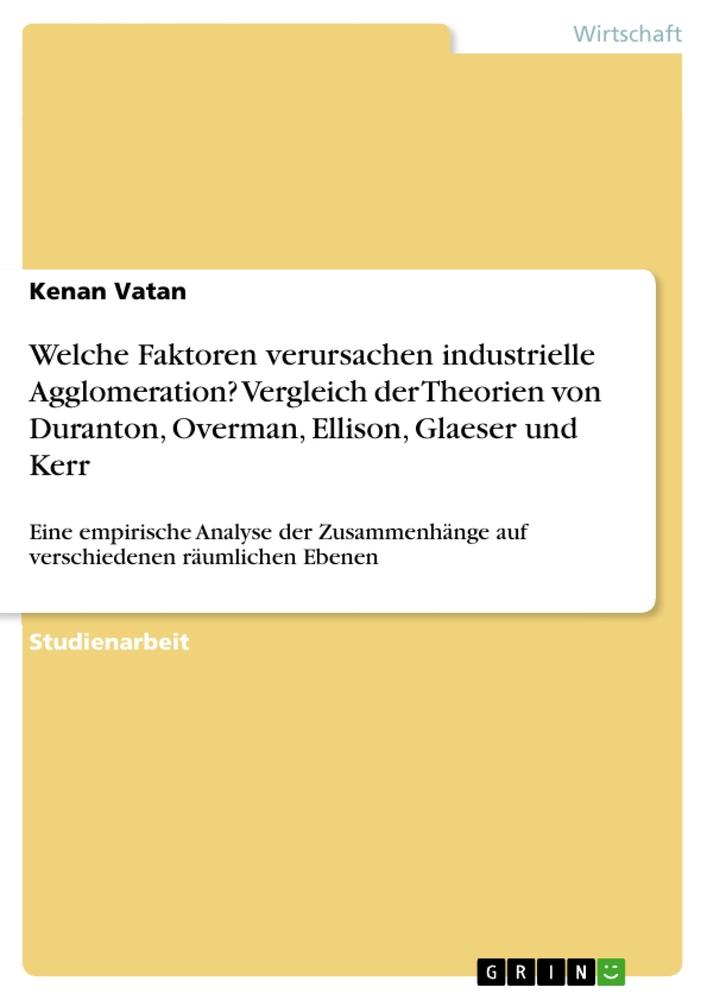 Wirtschaft

Kenan Vatan

Welche Faktoren verursachen industrielle Agglomeration? Vergleich der Theorien von Duranton, Overman, Ellison, Glaeser und Kerr

Eine empirische Analyse der Zusammenhänge auf verschiedenen räumlichen Ebenen

Studienarbeit

GRIN